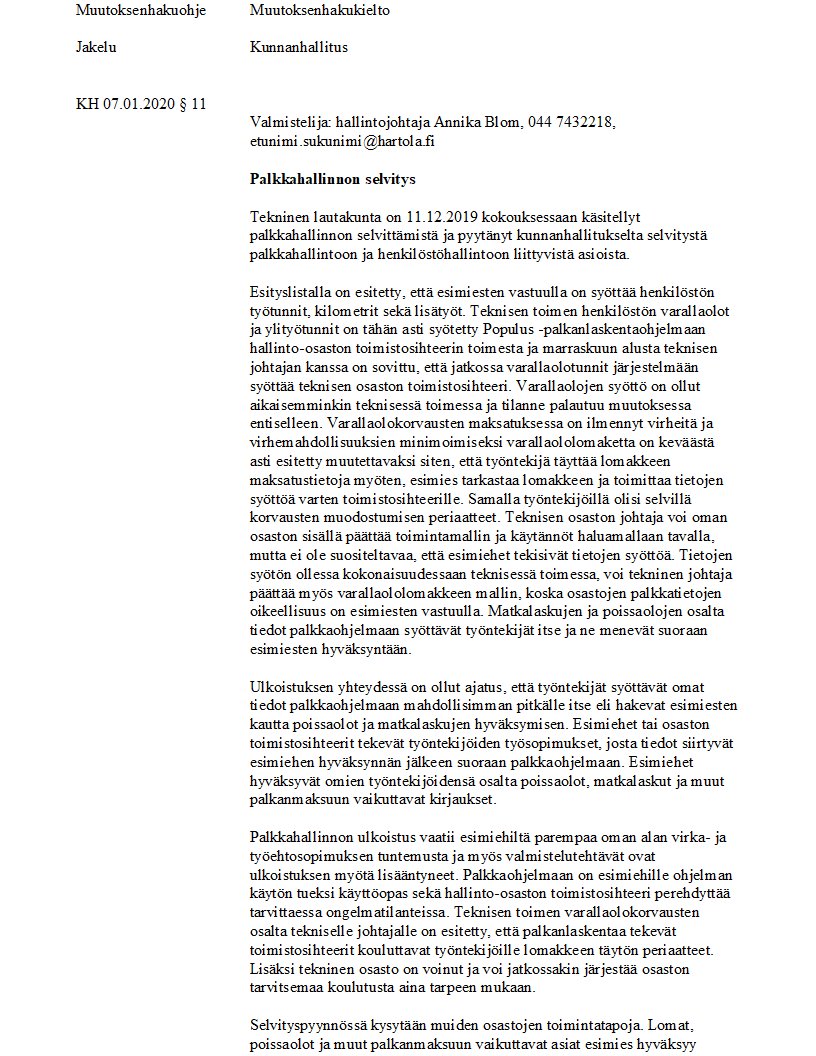 Muutoksenhakuohje Muutoksenhakukielto

Jakelu Kunnanhallitus

KH 07.01.2020 § 11

Valmistelija: hallintojohtaja Annika Blom, 044 7432218, etunimi.sukunimi@hartola.fi

Palkkahallinnon selvitys

Tekninen lautakunta on 11.12.2019 kokouksessaan käsitellyt palkkahallinnon selvittämistä ja pyytänyt kunnanhallitukselta selvitystä palkkahallintoon ja henkilöstöhallintoon liittyvistä asioista.

Esityslistalla on esitetty, että esimiesten vastuulla on syöttää henkilöstön työtunnit, kilometrit sekä lisätyöt. Teknisen toimen henkilöstön varallaolot ja ylityötunnit on tähän asti syötetty Populus -palkanlaskentaohjelmaan hallinto-osaston toimistosihteerin toimesta ja marraskuun alusta teknisen johtajan kanssa on sovittu, että jatkossa varallaolotunnit järjestelmään syöttää teknisen osaston toimistosihteeri. Varallaolojen syöttö on ollut aikaisemminkin teknisessä toimessa ja tilanne palautuu muutoksessa entiselleen. Varallaolokorvausten maksatuksessa on ilmennyt virheitä ja virhemahdollisuuksien minimoimiseksi varallaololomaketta on keväästä asti esitetty muutettavaksi siten, että työntekijä täyttää lomakkeen maksatustietoja myöten, esimies tarkastaa lomakkeen ja toimittaa tietojen syöttöä varten toimistosihteerille. Samalla työntekijöillä olisi selvillä korvausten muodostumisen periaatteet. Teknisen osaston johtaja voi oman osaston sisällä päättää toimintamallin ja käytännöt haluamallaan tavalla, mutta ei ole suositeltavaa, että esimiehet tekisivät tietojen syöttöä. Tietojen syötön ollessa kokonaisuudessaan teknisessä toimessa, voi tekninen johtaja päättää myös varallaololomakkeen mallin, koska osastojen palkkatietojen oikeellisuus on esimiesten vastuulla. Matkalaskujen ja poissaolojen osalta tiedot palkkaohjelmaan syöttävät työntekijät itse ja ne menevät suoraan esimiesten hyväksyntään.

Ulkoistuksen yhteydessä on ollut ajatus, että työntekijät syöttävät omat tiedot palkkaohjelmaan mahdollisimman pitkälle itse eli hakevat esimiesten kautta poissaolot ja matkalaskujen hyväksymisen. Esimiehet tai osaston toimistosihteerit tekevät työntekijöiden työsopimukset, josta tiedot siirtyvät esimiehen hyväksynnän jälkeen suoraan palkkaohjelmaan. Esimiehet hyväksyvät omien työntekijöidensä osalta poissaolot, matkalaskut ja muut palkanmaksuun vaikuttavat kirjaukset.

Palkkahallinnon ulkoistus vaatii esimiehiltä parempaa oman alan virka- ja työehtosopimuksen tuntemusta ja myös valmistelutehtävät ovat ulkoistuksen myötä lisääntyneet. Palkkaohjelmaan on esimiehille ohjelman käytön tueksi käyttöopas sekä hallinto-osaston toimistosihteeri perehdyttää tarvittaessa ongelmatilanteissa. Teknisen toimen varallaolokorvausten osalta tekniselle johtajalle on esitetty, että palkanlaskentaa tekevät toimistosihteerit kouluttavat työntekijöille lomakkeen täytön periaatteet. Lisäksi tekninen osasto on voinut ja voi jatkossakin järjestää osaston tarvitsemaa koulutusta aina tarpeen mukaan.

Selvityspyynnössä kysytään muiden osastojen toimintatapoja. Lomat, poissaolot ja muut palkanmaksuun vaikuttavat asiat esimies hyväksyy